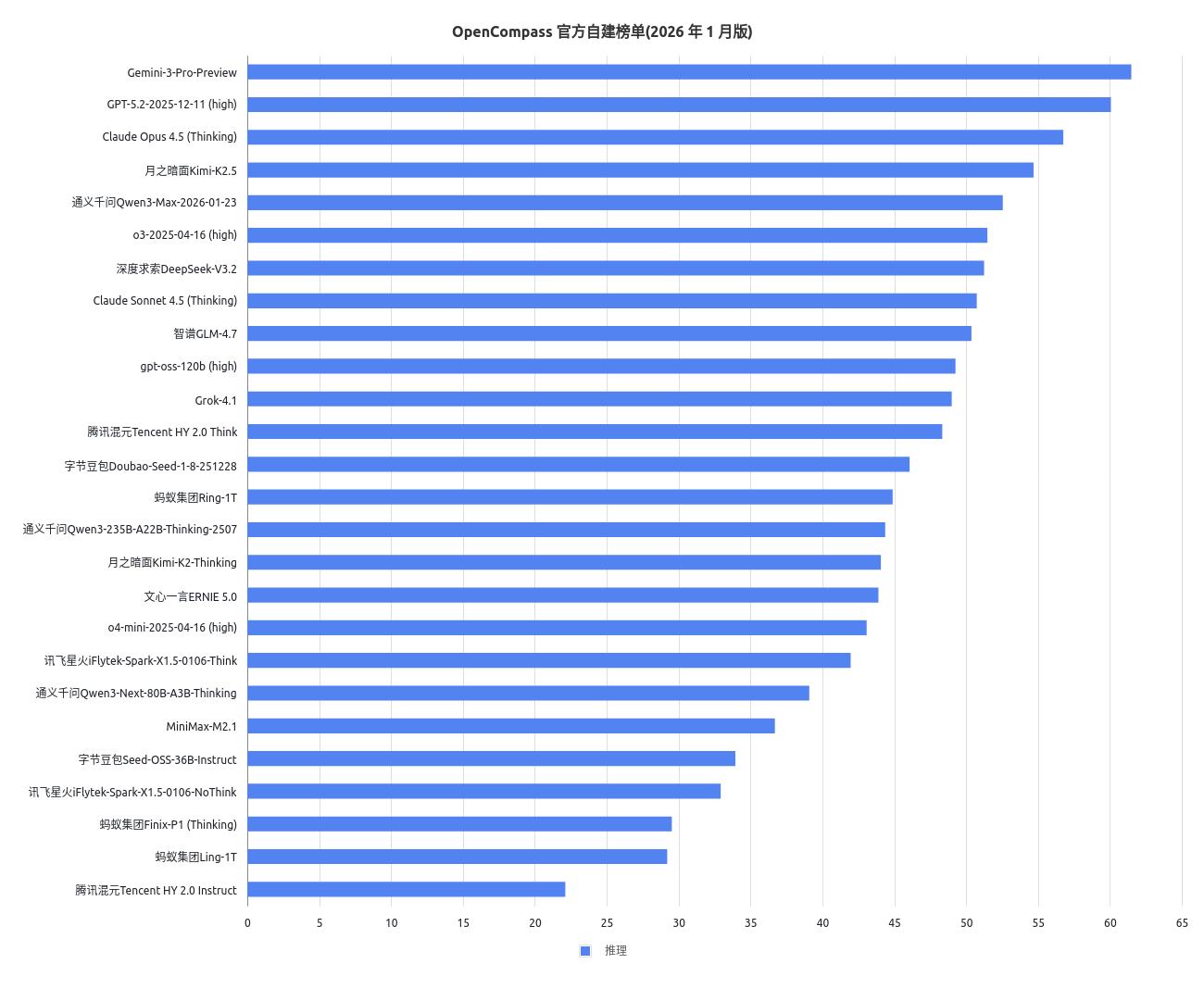 OpenCompass 官方自建榜单(2026 年 1 月版)

Gemini-3-Pro-Preview
GPT-5.2-2025-12-11 (high)
Claude Opus 4.5 (Thinking)
月之暗面Kimi-K2.5
通义千问Qwen3-Max-2026-01-23
o3-2025-04-16 (high)
深度求索DeepSeek-V3.2
Claude Sonnet 4.5 (Thinking)
智谱GLM-4.7
gpt-oss-120b (high)
Grok-4.1
腾讯混元Tencent HY 2.0 Think
字节豆包Doubao-Seed-1-8-251228
蚂蚁集团Ring-1T
通义千问Qwen3-235B-A22B-Thinking-2507
月之暗面Kimi-K2-Thinking
文心一言ERNIE 5.0
o4-mini-2025-04-16 (high)
讯飞星火iFlytek-Spark-X1.5-0106-Think
通义千问Qwen3-Next-80B-A3B-Thinking
MiniMax-M2.1
字节豆包Seed-OSS-36B-Instruct
讯飞星火iFlytek-Spark-X1.5-0106-NoThink
蚂蚁集团Finix-P1 (Thinking)
蚂蚁集团Ling-1T
腾讯混元Tencent HY 2.0 Instruct

0 5 10 15 20 25 30 35 40 45 50 55 60 65

推理